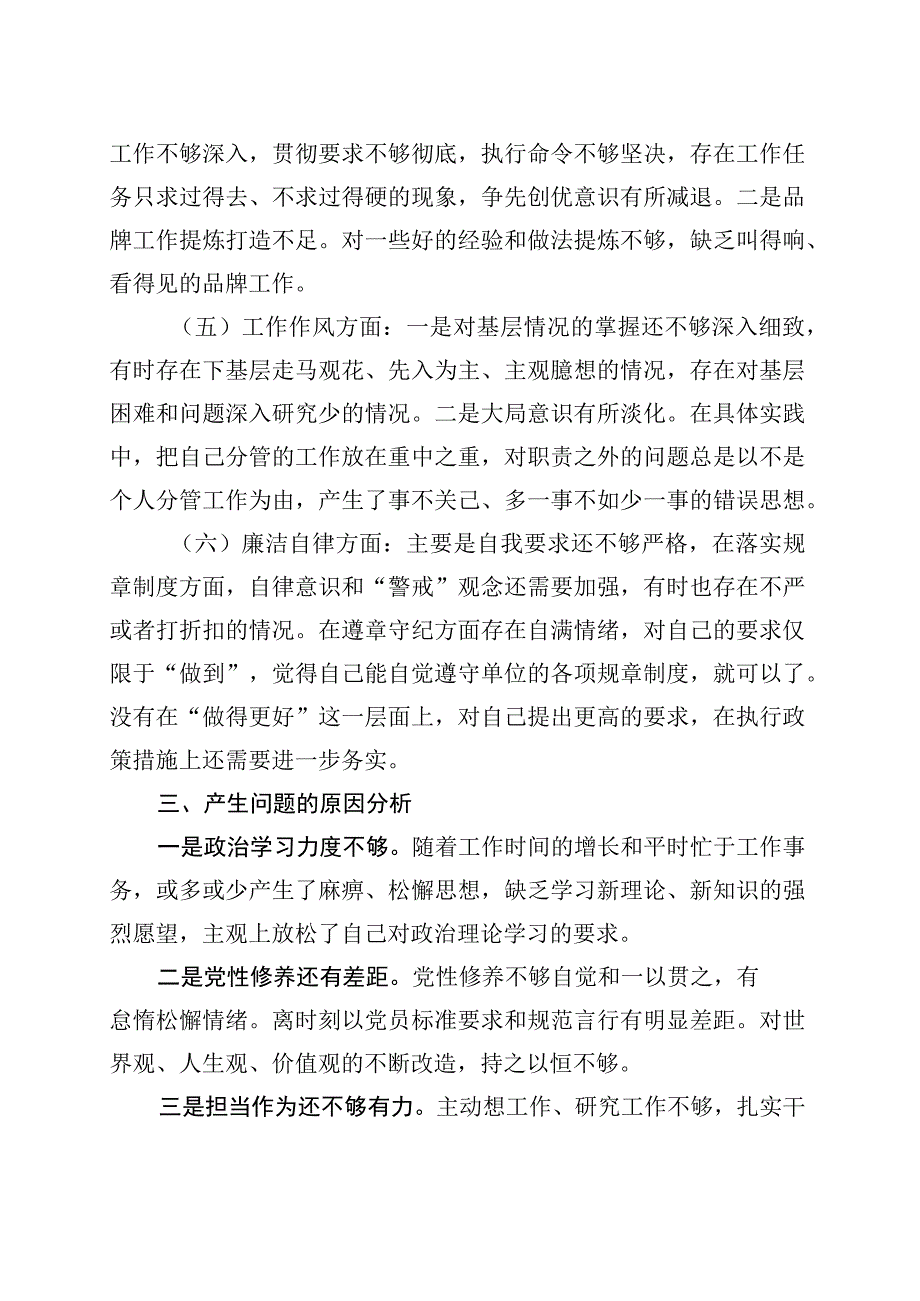 工作不够深入，贯彻要求不够彻底，执行命令不够坚决，存在工作任务只求过得去、不求过得硬的现象，争先创优意识有所减退。二是品牌工作提炼打造不足。对一些好的经验和做法提炼不够，缺乏叫得响、看得见的品牌工作。

（五）工作作风方面：一是对基层情况的掌握还不够深入细致，有时存在下基层走马观花、先入为主、主观臆想的情况，存在对基层困难和问题深入研究少的情况。二是大局意识有所淡化。在具体实践中，把自己分管的工作放在重中之重，对职责之外的问题总是以不是个人分管工作为由，产生了事不关己、多一事不如少一事的错误思想。

（六）廉洁自律方面：主要是自我要求还不够严格，在落实规章制度方面，自律意识和“警戒”观念还需要加强，有时也存在不严或者打折扣的情况。在遵章守纪方面存在自满情绪，对自己的要求仅限于“做到”，觉得自己能自觉遵守单位的各项规章制度，就可以了。没有在“做得更好”这一层面上，对自己提出更高的要求，在执行政策措施上还需要进一步务实。

三、产生问题的原因分析

一是政治学习力度不够。随着工作时间的增长和平时忙于工作事务，或多或少产生了麻痹、松懈思想，缺乏学习新理论、新知识的强烈愿望，主观上放松了自己对政治理论学习的要求。

二是党性修养还有差距。党性修养不够自觉和一以贯之，有怠惰松懈情绪。离时刻以党员标准要求和规范言行有明显差距。对世界观、人生观、价值观的不断改造，持之以恒不够。

三是担当作为还不够有力。主动想工作、研究工作不够，扎实干